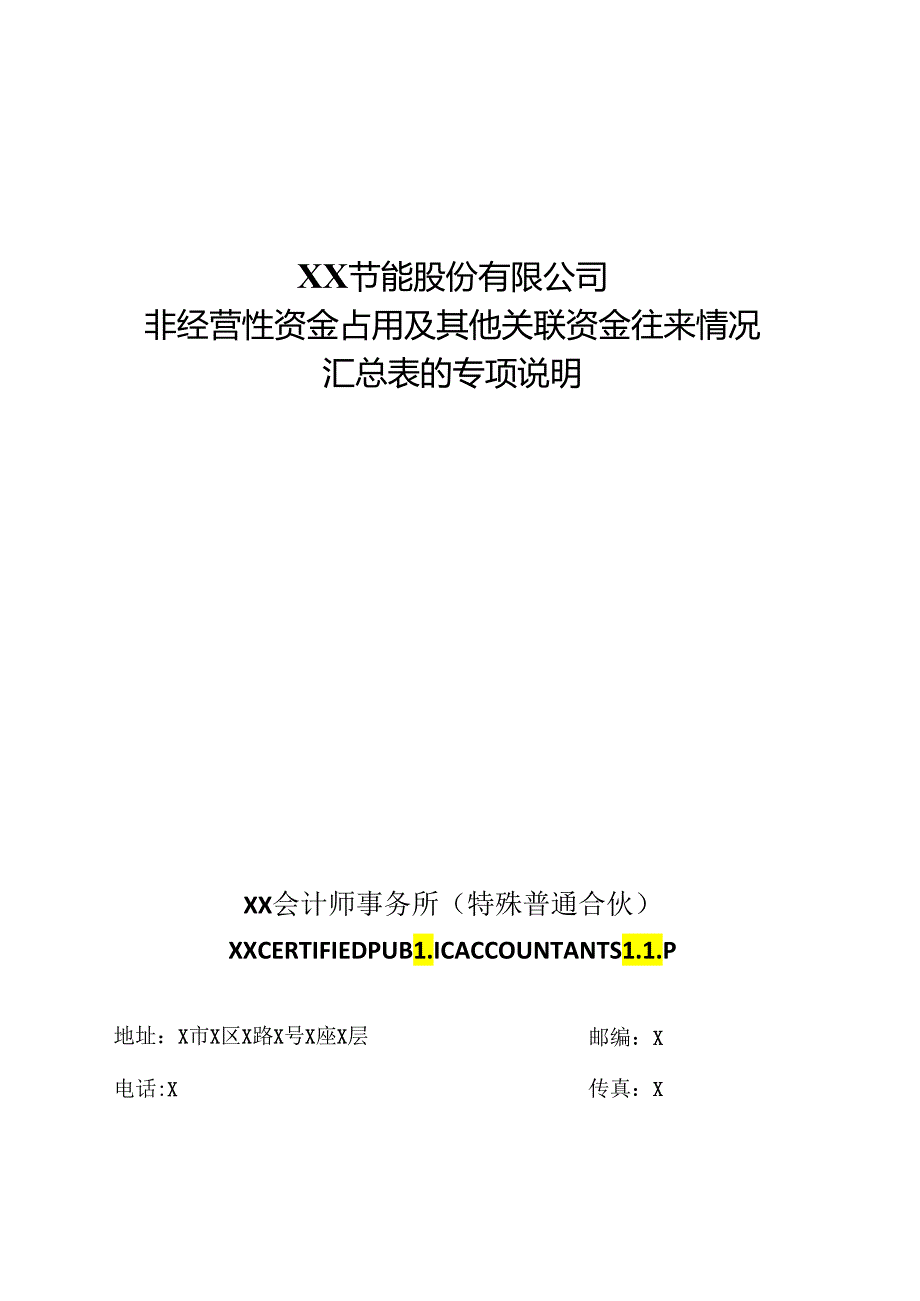 XX节能股份有限公司
非经营性资金占用及其他关联资金往来情况
汇总表的专项说明

XX会计师事务所（特殊普通合伙）

XXCERTIFIEDPUB1.ICACCOUNTANTS1.1.P

地址：X市X区X路X号X座X层 邮编：X

电话:X 传真：X